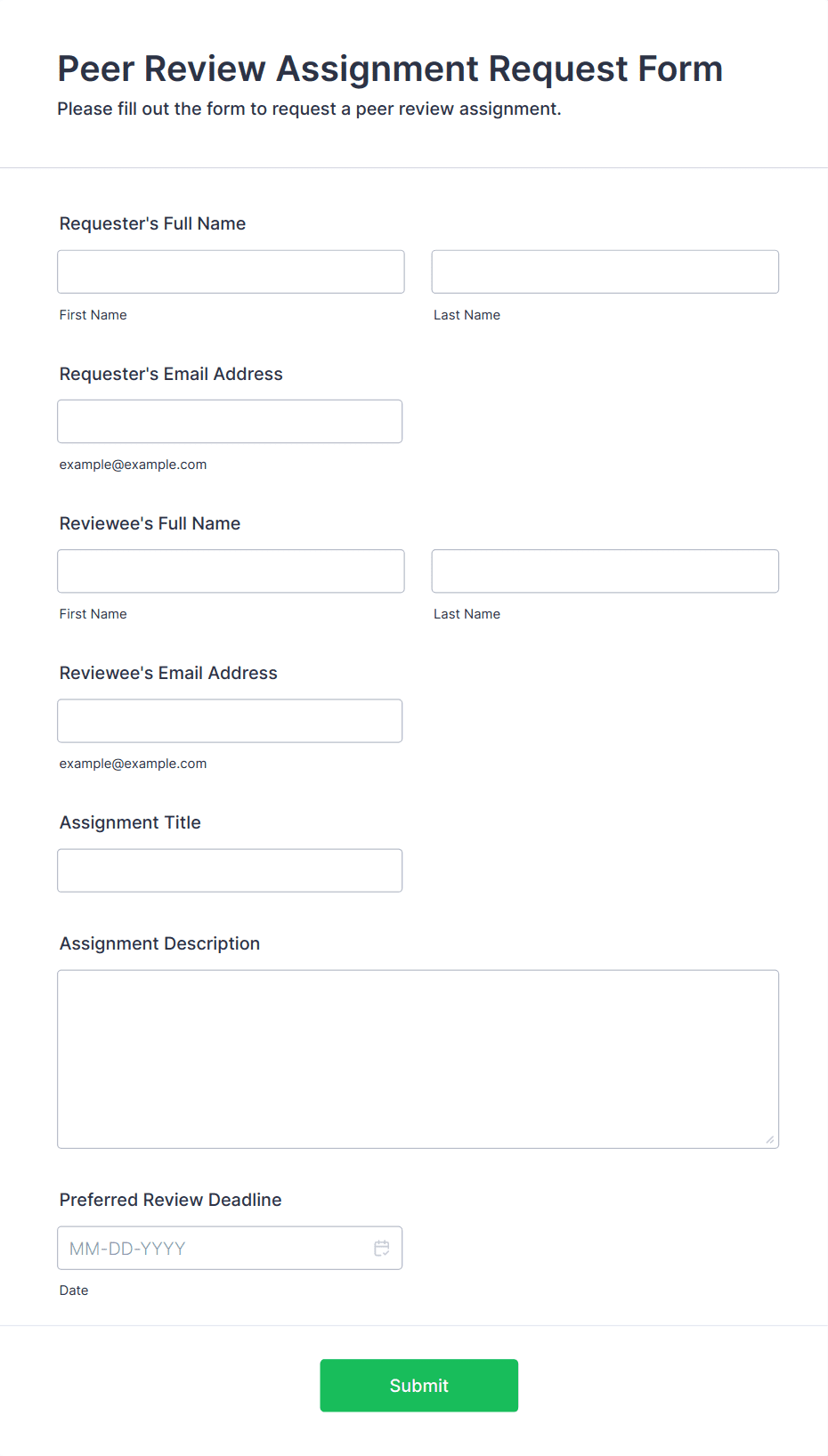 Peer Review Assignment Request Form
Please fill out the form to request a peer review assignment.

Requester's Full Name

First Name

Last Name

Requester's Email Address

example@example.com

Reviewee's Full Name

First Name

Last Name

Reviewee's Email Address

example@example.com

Assignment Title

Assignment Description

Preferred Review Deadline

MM-DD-YYYY

Date

Submit